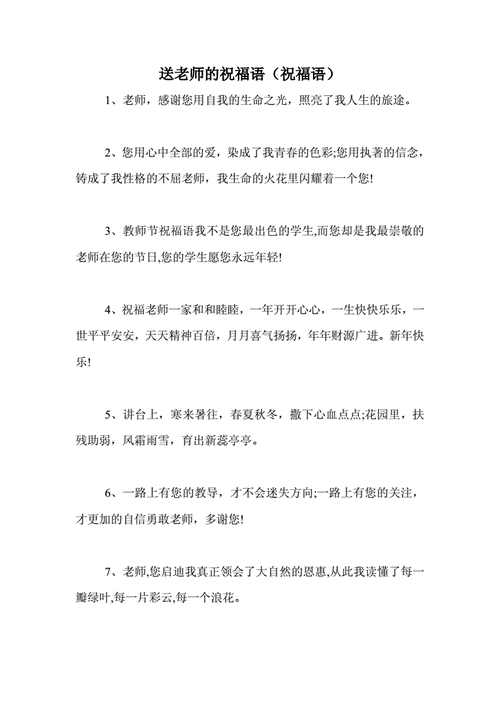 送老师的祝福语（祝福语）

1、老师，感谢您用自我的生命之光，照亮了我人生的旅途。

2、您用心中全部的爱，染成了我青春的色彩;您用执著的信念，铸成了我性格的不屈老师，我生命的火花里闪耀着一个您!

3、教师节祝福语我不是您最出色的学生,而您却是我最崇敬的老师在您的节日,您的学生愿您永远年轻!

4、祝福老师一家和和睦睦，一年开开心心，一生快快乐乐，一世平平安安，天天精神百倍，月月喜气扬扬，年年财源广进。新年快乐!

5、讲台上，寒来暑往，春夏秋冬，撒下心血点点;花园里，扶残助弱，风霜雨雪，育出新蕊亭亭。

6、一路上有您的教导，才不会迷失方向;一路上有您的关注，才更加的自信勇敢老师，多谢您!

7、老师,您启迪我真正领会了大自然的恩惠,从此我读懂了每一瓣绿叶,每一片彩云,每一个浪花。